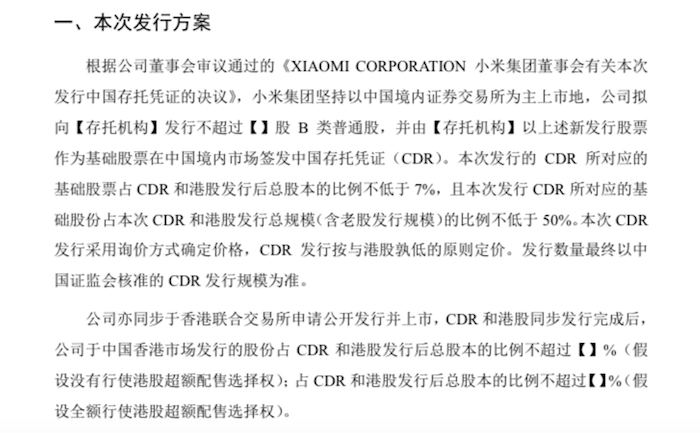 一、本次发行方案

根据公司董事会审议通过的《XIAOMI CORPORATION 小米集团董事会有关本次发行中国存托凭证的决议》，小米集团坚持以中国境内证券交易所为主上市地，公司拟向【存托机构】发行不超过【】股 B 类普通股，并由【存托机构】以上述新发行股票作为基础股票在中国境内市场签发中国存托凭证（CDR）。本次发行的 CDR 所对应的基础股票占 CDR 和港股发行后总股本的比例不低于 7%，且本次发行 CDR 所对应的基础股份占本次 CDR 和港股发行总规模（含老股发行规模）的比例不低于 50%。本次 CDR 发行采用询价方式确定价格，CDR 发行按与港股孰低的原则定价。发行数量最终以中国证监会核准的 CDR 发行规模为准。

公司亦同步于香港联合交易所申请公开发行并上市，CDR 和港股同步发行完成后，公司于中国香港市场发行的股份占 CDR 和港股发行后总股本的比例不超过【】%（假设没有行使港股超额配售选择权）；占 CDR 和港股发行后总股本的比例不超过【】%（假设全额行使港股超额配售选择权）。